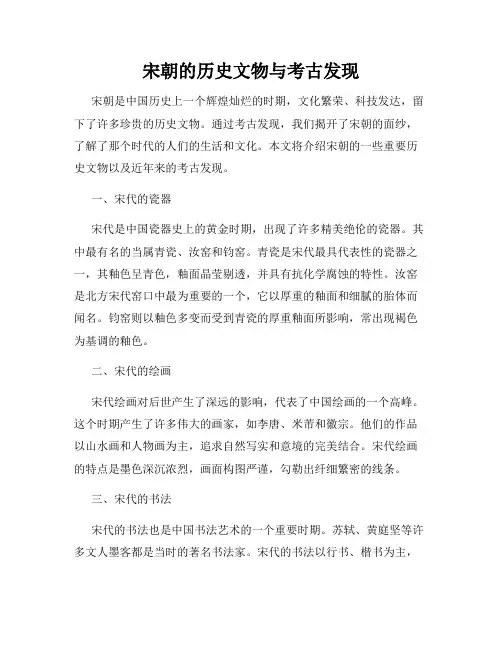 宋朝的历史文物与考古发现

宋朝是中国历史上一个辉煌灿烂的时期，文化繁荣、科技发达，留下了许多珍贵的历史文物。通过考古发现，我们揭开了宋朝的面纱，了解了那个时代的人们的生活和文化。本文将介绍宋朝的一些重要历史文物以及近年来的考古发现。

一、宋代的瓷器

宋代是中国瓷器史上的黄金时期，出现了许多精美绝伦的瓷器。其中最有名的当属青瓷、汝窑和钧窑。青瓷是宋代最具代表性的瓷器之一，其釉色呈青色，釉面晶莹剔透，并具有抗化学腐蚀的特性。汝窑是北方宋代窑口中最为重要的一个，它以厚重的釉面和细腻的胎体而闻名。钧窑则以釉色多变而受到青瓷的厚重釉面所影响，常出现褐色为基调的釉色。

二、宋代的绘画

宋代绘画对后世产生了深远的影响，代表了中国绘画的一个高峰。这个时期产生了许多伟大的画家，如李唐、米芾和徽宗。他们的作品以山水画和人物画为主，追求自然写实和意境的完美结合。宋代绘画的特点是墨色深沉浓烈，画面构图严谨，勾勒出纤细繁密的线条。

三、宋代的书法

宋代的书法也是中国书法艺术的一个重要时期。苏轼、黄庭坚等许多文人墨客都是当时的著名书法家。宋代的书法以行书、楷书为主，